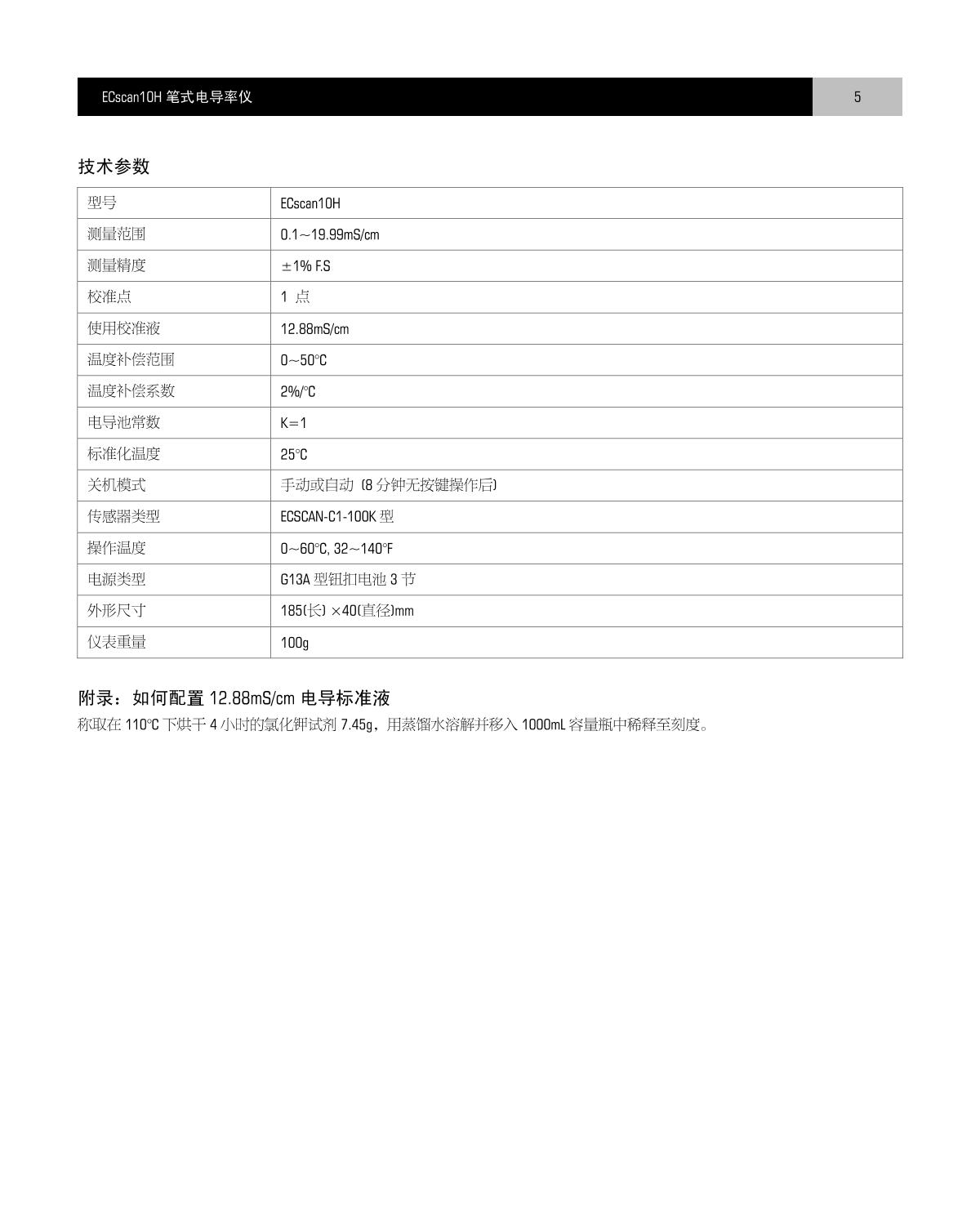 ECscan10H 笔式电导率仪

5

技术参数

| 型号 | ECscan10H |
|---|---|
| 测量范围 | 0.1～19.99mS/cm |
| 测量精度 | ±1% F.S |
| 校准点 | 1 点 |
| 使用校准液 | 12.88mS/cm |
| 温度补偿范围 | 0～50℃ |
| 温度补偿系数 | 2%/℃ |
| 电导池常数 | K=1 |
| 标准化温度 | 25℃ |
| 关机模式 | 手动或自动（8 分钟无按键操作后） |
| 传感器类型 | ECSCAN-C1-100K 型 |
| 操作温度 | 0～60℃, 32～140℉ |
| 电源类型 | G13A 型钮扣电池 3 节 |
| 外形尺寸 | 185(长) ×40(直径)mm |
| 仪表重量 | 100g |

附录：如何配置 12.88mS/cm 电导标准液

称取在 110℃ 下烘干 4 小时的氯化钾试剂 7.45g，用蒸馏水溶解并移入 1000mL 容量瓶中稀释至刻度。